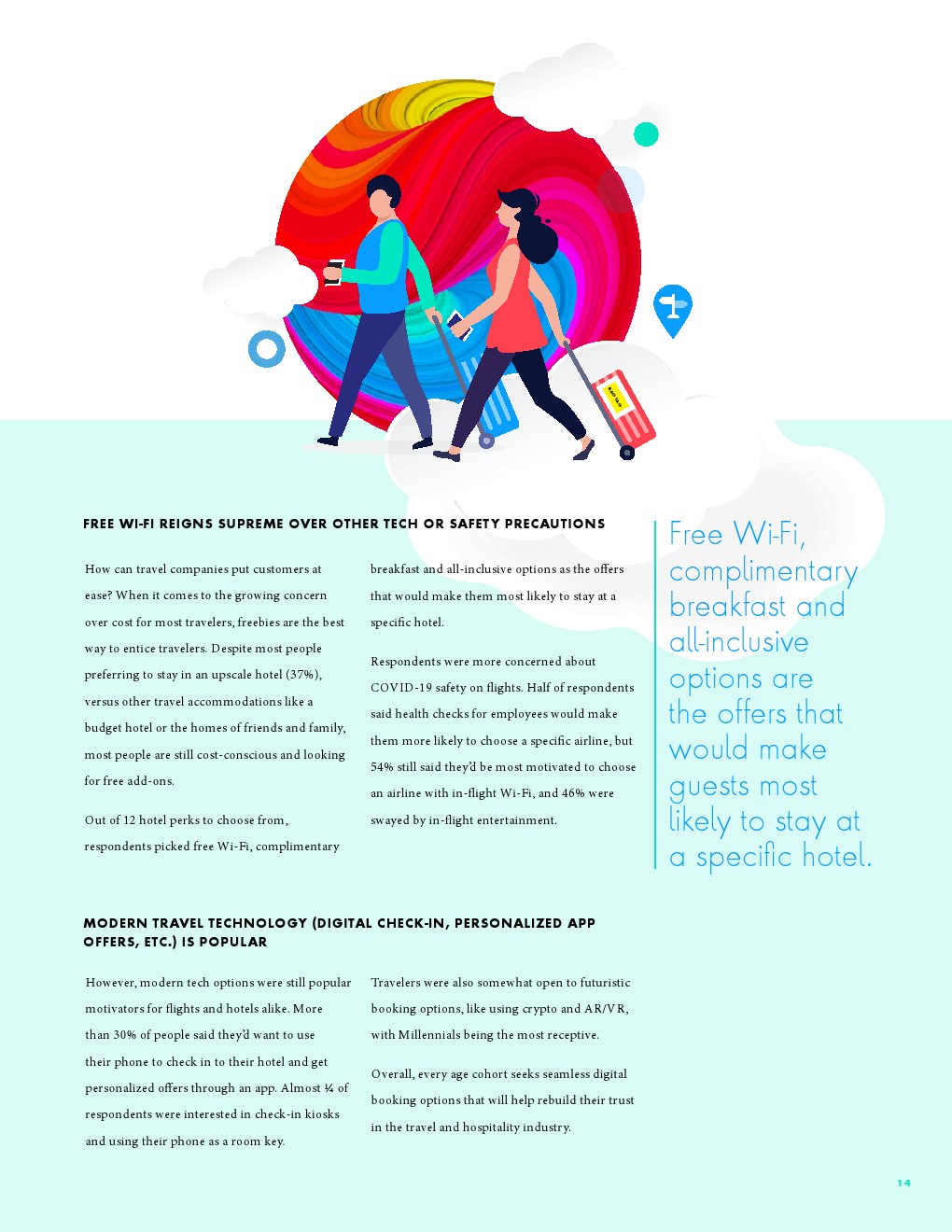 FREE WI-FI REIGNS SUPREME OVER OTHER TECH OR SAFETY PRECAUTIONS

How can travel companies put customers at ease? When it comes to the growing concern over cost for most travelers, freebies are the best way to entice travelers. Despite most people preferring to stay in an upscale hotel (37%), versus other travel accommodations like a budget hotel or the homes of friends and family, most people are still cost-conscious and looking for free add-ons.

Out of 12 hotel perks to choose from, respondents picked free Wi-Fi, complimentary breakfast and all-inclusive options as the offers that would make them most likely to stay at a specific hotel.

Respondents were more concerned about COVID-19 safety on flights. Half of respondents said health checks for employees would make them more likely to choose a specific airline, but 54% still said they'd be most motivated to choose an airline with in-flight Wi-Fi, and 46% were swayed by in-flight entertainment.

Free Wi-Fi, complimentary breakfast and all-inclusive options are the offers that would make guests most likely to stay at a specific hotel.

MODERN TRAVEL TECHNOLOGY (DIGITAL CHECK-IN, PERSONALIZED APP OFFERS, ETC.) IS POPULAR

However, modern tech options were still popular motivators for flights and hotels alike. More than 30% of people said they'd want to use their phone to check in to their hotel and get personalized offers through an app. Almost ¼ of respondents were interested in check-in kiosks and using their phone as a room key.

Travelers were also somewhat open to futuristic booking options, like using crypto and AR/VR, with Millennials being the most receptive.

Overall, every age cohort seeks seamless digital booking options that will help rebuild their trust in the travel and hospitality industry.

14